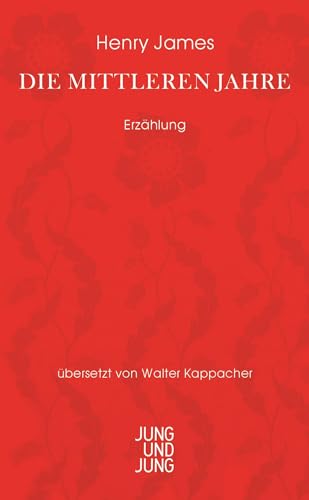 Henry James

DIE MITTLEREN JAHRE

Erzählung

übersetzt von Walter Kappacher

JUNG
UND
JUNG